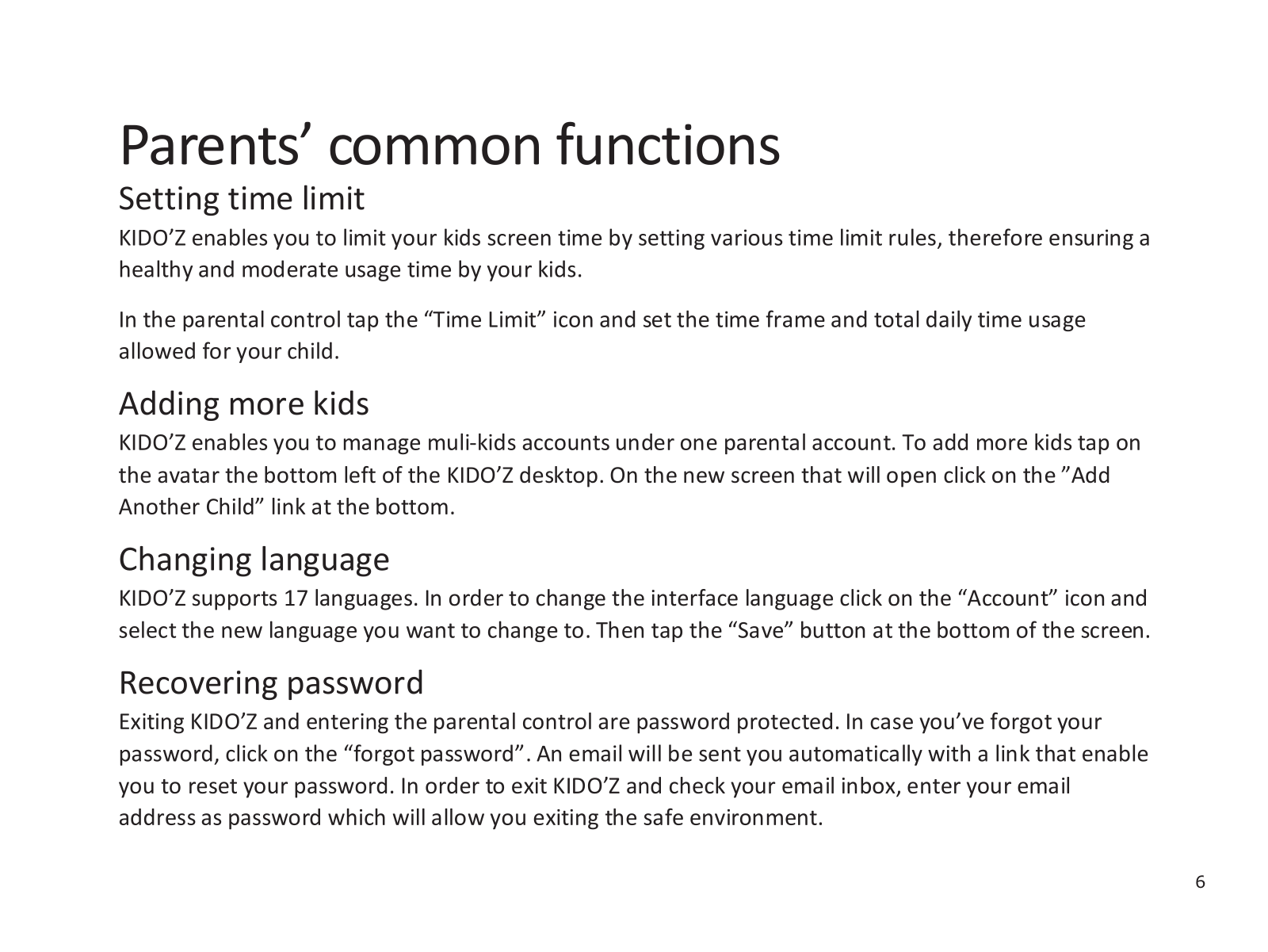 Parents’ common functions

Setting time limit

KIDO’Z enables you to limit your kids screen time by setting various time limit rules, therefore ensuring a healthy and moderate usage time by your kids.

In the parental control tap the “Time Limit” icon and set the time frame and total daily time usage allowed for your child.

Adding more kids

KIDO’Z enables you to manage muli-kids accounts under one parental account. To add more kids tap on the avatar the bottom left of the KIDO’Z desktop. On the new screen that will open click on the ”Add Another Child” link at the bottom.

Changing language

KIDO’Z supports 17 languages. In order to change the interface language click on the “Account” icon and select the new language you want to change to. Then tap the “Save” button at the bottom of the screen.

Recovering password

Exiting KIDO’Z and entering the parental control are password protected. In case you’ve forgot your password, click on the “forgot password”. An email will be sent you automatically with a link that enable you to reset your password. In order to exit KIDO’Z and check your email inbox, enter your email address as password which will allow you exiting the safe environment.

6